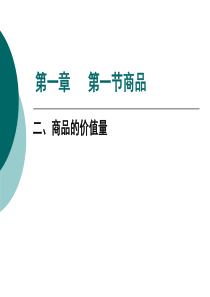 第一章　第一节商品

二、商品的价值量